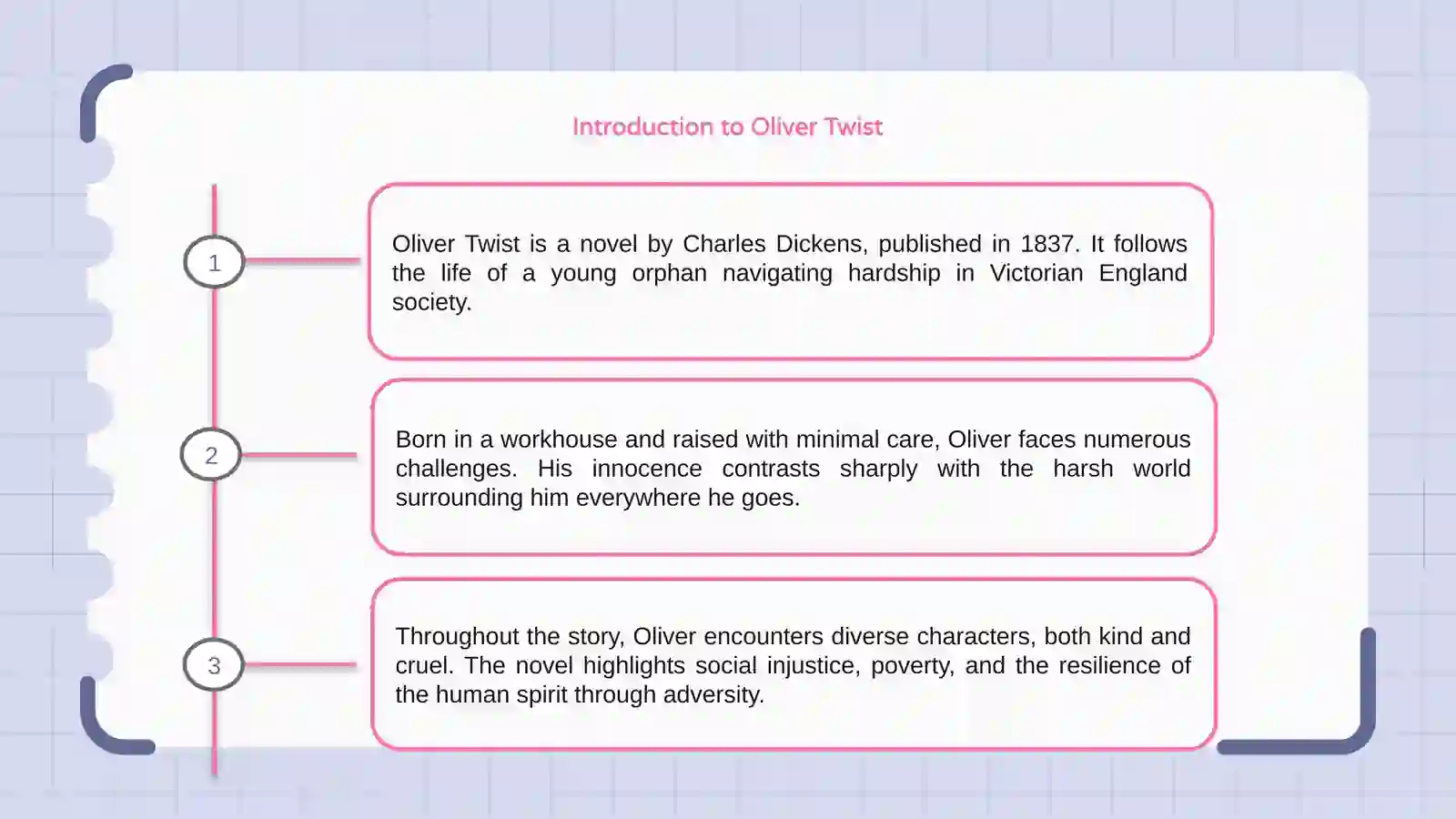 Introduction to Oliver Twist

1

Oliver Twist is a novel by Charles Dickens, published in 1837. It follows the life of a young orphan navigating hardship in Victorian England society.

2

Born in a workhouse and raised with minimal care, Oliver faces numerous challenges. His innocence contrasts sharply with the harsh world surrounding him everywhere he goes.

3

Throughout the story, Oliver encounters diverse characters, both kind and cruel. The novel highlights social injustice, poverty, and the resilience of the human spirit through adversity.